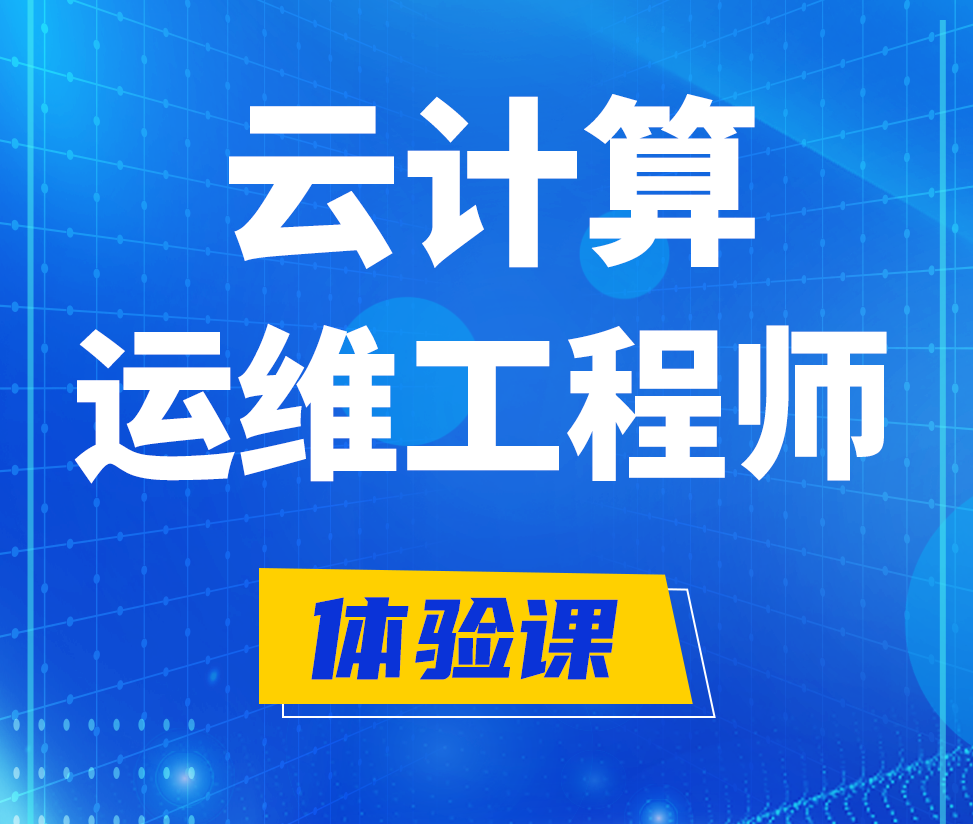 云计算
运维工程师

体验课